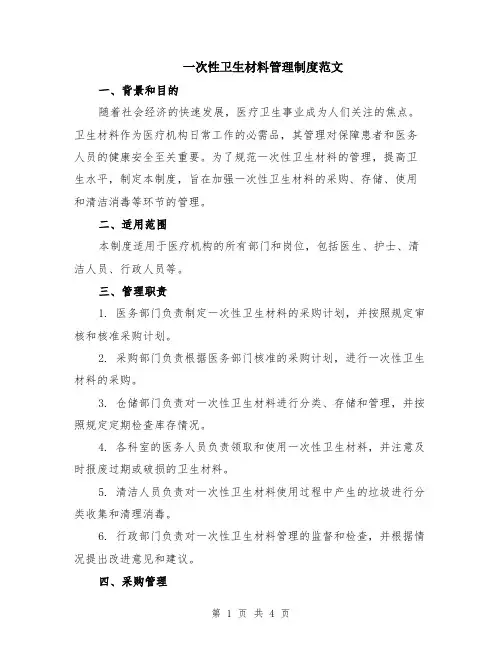 一次性卫生材料管理制度范文

一、背景和目的

随着社会经济的快速发展，医疗卫生事业成为人们关注的焦点。卫生材料作为医疗机构日常工作的必需品，其管理对保障患者和医务人员的健康安全至关重要。为了规范一次性卫生材料的管理，提高卫生水平，制定本制度，旨在加强一次性卫生材料的采购、存储、使用和清洁消毒等环节的管理。

二、适用范围

本制度适用于医疗机构的所有部门和岗位，包括医生、护士、清洁人员、行政人员等。

三、管理职责

1. 医务部门负责制定一次性卫生材料的采购计划，并按照规定审核和核准采购计划。

2. 采购部门负责根据医务部门核准的采购计划，进行一次性卫生材料的采购。

3. 仓储部门负责对一次性卫生材料进行分类、存储和管理，并按照规定定期检查库存情况。

4. 各科室的医务人员负责领取和使用一次性卫生材料，并注意及时报废过期或破损的卫生材料。

5. 清洁人员负责对一次性卫生材料使用过程中产生的垃圾进行分类收集和清理消毒。

6. 行政部门负责对一次性卫生材料管理的监督和检查，并根据情况提出改进意见和建议。

四、采购管理

第 1 页 共 4 页